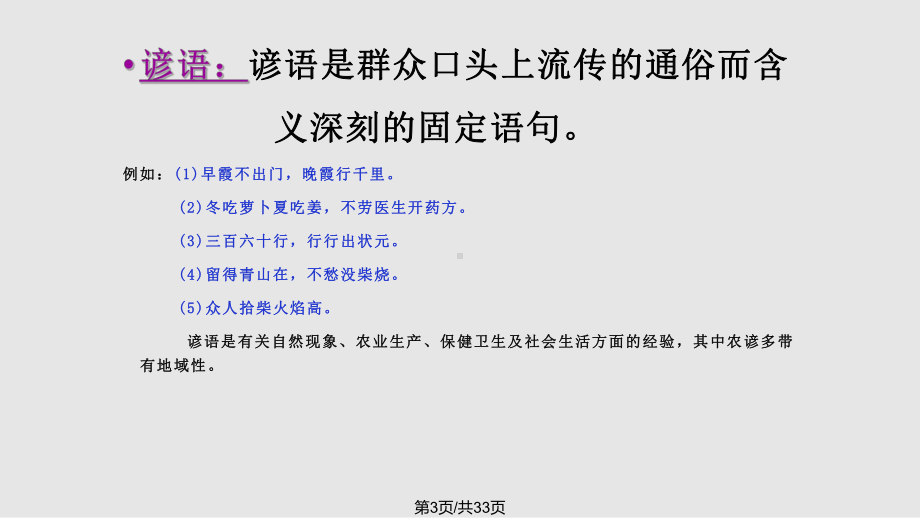 • 谚语：谚语是群众口头上流传的通俗而含义深刻的固定语句。

例如：(1)早霞不出门，晚霞行千里。

(2)冬吃萝卜夏吃姜，不劳医生开药方。

(3)三百六十行，行行出状元。

(4)留得青山在，不愁没柴烧。

(5)众人拾柴火焰高。

谚语是有关自然现象、农业生产、保健卫生及社会生活方面的经验，其中农谚多带有地域性。

第3页/共33页